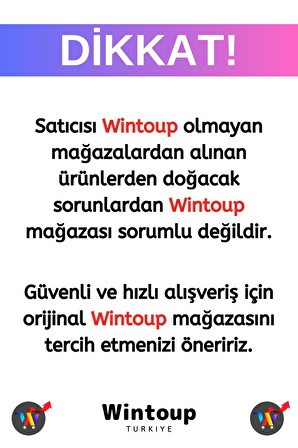 DİKKAT!

Satıcısı Wintoup olmayan mağazalardan alınan ürünlerden doğacak sorunlardan Wintoup mağazası sorumlu değildir.

Güvenli ve hızlı alışveriş için orijinal Wintoup mağazasını tercih etmenizi öneririz.

W

Wintoup
TURKIYE

W